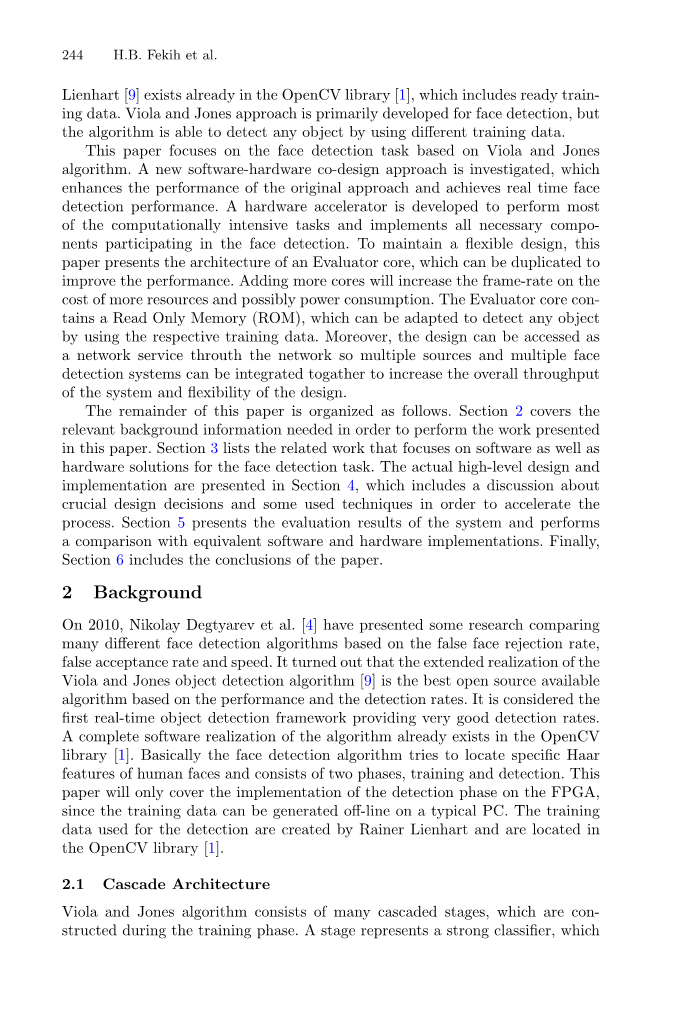 244 H.B. Fekih et al.

Lienhart [9] exists already in the OpenCV library [1], which includes ready training data. Viola and Jones approach is primarily developed for face detection, but the algorithm is able to detect any object by using different training data.

This paper focuses on the face detection task based on Viola and Jones algorithm. A new software-hardware co-design approach is investigated, which enhances the performance of the original approach and achieves real time face detection performance. A hardware accelerator is developed to perform most of the computationally intensive tasks and implements all necessary components participating in the face detection. To maintain a flexible design, this paper presents the architecture of an Evaluator core, which can be duplicated to improve the performance. Adding more cores will increase the frame-rate on the cost of more resources and possibly power consumption. The Evaluator core contains a Read Only Memory (ROM), which can be adapted to detect any object by using the respective training data. Moreover, the design can be accessed as a network service throuth the network so multiple sources and multiple face detection systems can be integrated togather to increase the overall throughput of the system and flexibility of the design.

The remainder of this paper is organized as follows. Section 2 covers the relevant background information needed in order to perform the work presented in this paper. Section 3 lists the related work that focuses on software as well as hardware solutions for the face detection task. The actual high-level design and implementation are presented in Section 4, which includes a discussion about crucial design decisions and some used techniques in order to accelerate the process. Section 5 presents the evaluation results of the system and performs a comparison with equivalent software and hardware implementations. Finally, Section 6 includes the conclusions of the paper.

2 Background

On 2010, Nikolay Degtyarev et al. [4] have presented some research comparing many different face detection algorithms based on the false face rejection rate, false acceptance rate and speed. It turned out that the extended realization of the Viola and Jones object detection algorithm [9] is the best open source available algorithm based on the performance and the detection rates. It is considered the first real-time object detection framework providing very good detection rates. A complete software realization of the algorithm already exists in the OpenCV library [1]. Basically the face detection algorithm tries to locate specific Haar features of human faces and consists of two phases, training and detection. This paper will only cover the implementation of the detection phase on the FPGA, since the training data can be generated off-line on a typical PC. The training data used for the detection are created by Rainer Lienhart and are located in the OpenCV library [1].

2.1 Cascade Architecture

Viola and Jones algorithm consists of many cascaded stages, which are constructed during the training phase. A stage represents a strong classifier, which